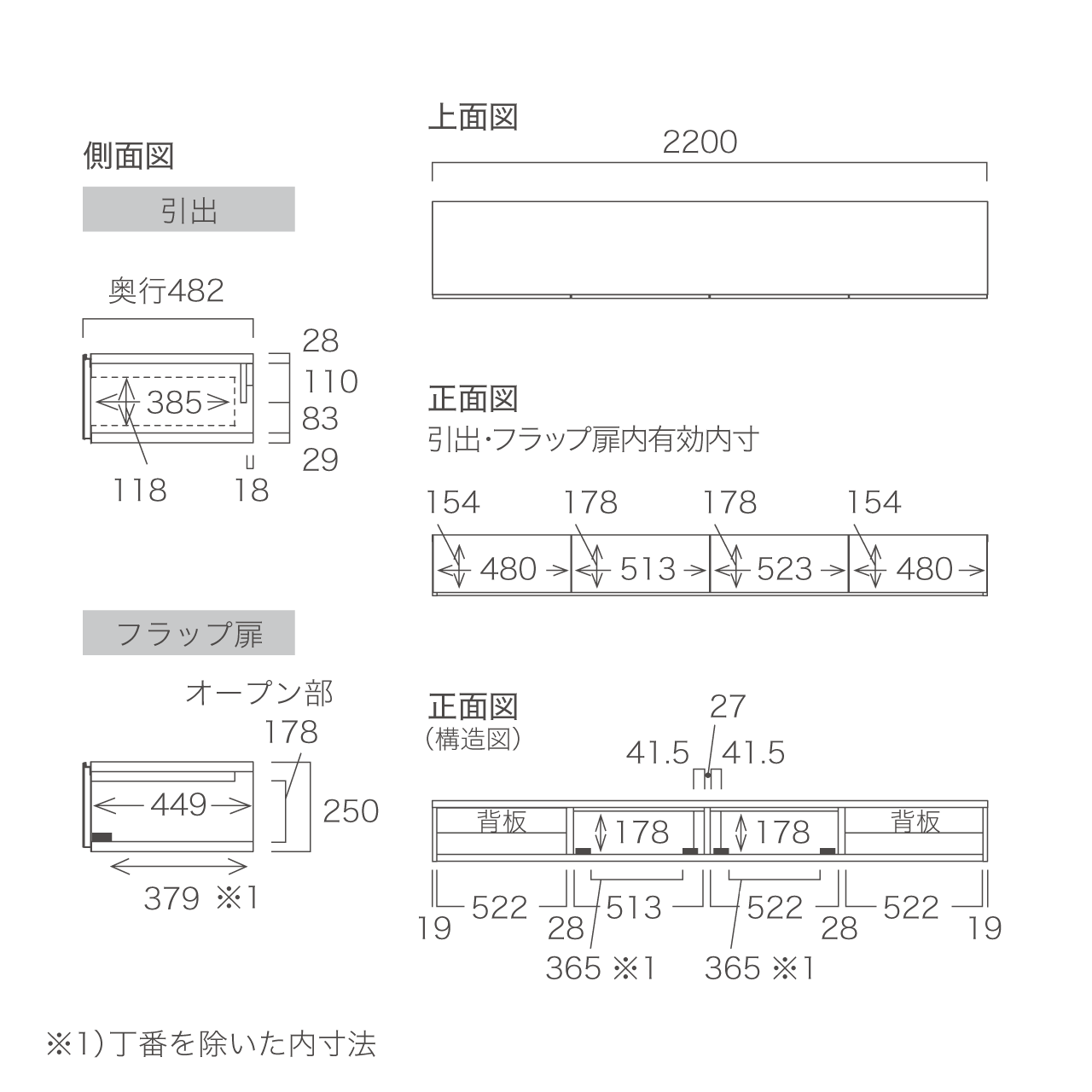 側面図

引出

奥行482

28
110
83
29

385
118
18

フラップ扉

オープン部
178
449
250
379 ※1

上面図

2200

正面図
引出・フラップ扉内有効内寸

154 178 178 154
480 513 523 480

正面図
(構造図)

27
41.5 41.5

背板
178
178
背板

19 522 28 513 522 28 522 19
365 ※1 365 ※1

※1)丁番を除いた内寸法